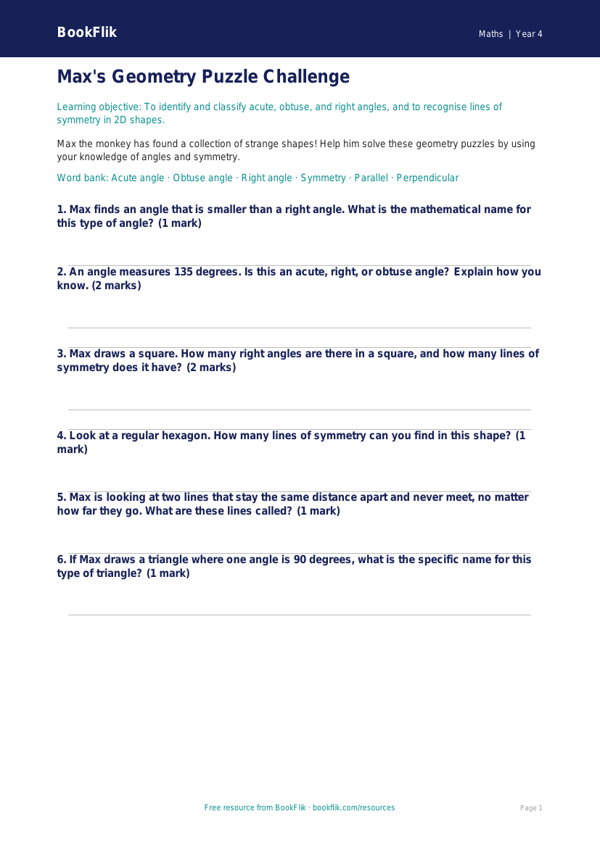 BookFlik

Maths | Year 4

Max's Geometry Puzzle Challenge

Learning objective: To identify and classify acute, obtuse, and right angles, and to recognise lines of symmetry in 2D shapes.

Max the monkey has found a collection of strange shapes! Help him solve these geometry puzzles by using your knowledge of angles and symmetry.

Word bank: Acute angle · Obtuse angle · Right angle · Symmetry · Parallel · Perpendicular

1. Max finds an angle that is smaller than a right angle. What is the mathematical name for this type of angle? (1 mark)

2. An angle measures 135 degrees. Is this an acute, right, or obtuse angle? Explain how you know. (2 marks)

3. Max draws a square. How many right angles are there in a square, and how many lines of symmetry does it have? (2 marks)

4. Look at a regular hexagon. How many lines of symmetry can you find in this shape? (1 mark)

5. Max is looking at two lines that stay the same distance apart and never meet, no matter how far they go. What are these lines called? (1 mark)

6. If Max draws a triangle where one angle is 90 degrees, what is the specific name for this type of triangle? (1 mark)

Free resource from BookFlik · bookflik.com/resources

Page 1